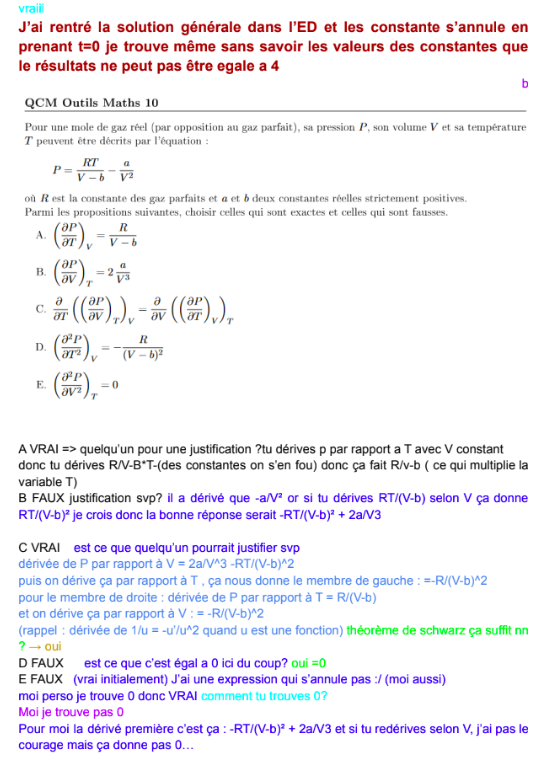 vraiii
J'ai rentré la solution générale dans l'ED et les constante s'annule en prenant t=0 je trouve même sans savoir les valeurs des constantes que le résultats ne peut pas être egale a 4

b

QCM Outils Maths 10

Pour une mole de gaz réel (par opposition au gaz parfait), sa pression $P$, son volume $V$ et sa température $T$ peuvent être décrits par l'équation :

$P = \frac{RT}{V-b} - \frac{a}{V^2}$

où $R$ est la constante des gaz parfaits et $a$ et $b$ deux constantes réelles strictement positives.
Parmi les propositions suivantes, choisir celles qui sont exactes et celles qui sont fausses.

A. $\left(\frac{\partial P}{\partial T}\right)_V = \frac{R}{V-b}$

B. $\left(\frac{\partial P}{\partial V}\right)_T = 2\frac{a}{V^3}$

C. $\frac{\partial}{\partial T}\left(\left(\frac{\partial P}{\partial V}\right)_T\right)_V = \frac{\partial}{\partial V}\left(\left(\frac{\partial P}{\partial T}\right)_V\right)_T$

D. $\left(\frac{\partial^2 P}{\partial T^2}\right)_V = -\frac{R}{(V-b)^2}$

E. $\left(\frac{\partial^2 P}{\partial V^2}\right)_T = 0$

A VRAI => quelqu'un pour une justification ?tu dérives p par rapport a T avec V constant donc tu dérives R/V-B*T-(des constantes on s'en fou) donc ça fait R/v-b ( ce qui multiplie la variable T)
B FAUX justification svp? il a dérivé que -a/V² or si tu dérives RT/(V-b) selon V ça donne RT/(V-b)² je crois donc la bonne réponse serait -RT/(V-b)² + 2a/V3

C VRAI est ce que quelqu'un pourrait justifier svp
dérivée de P par rapport à V = 2a/V^3 -RT/(V-b)^2
puis on dérive ça par rapport à T , ça nous donne le membre de gauche : =-R/(V-b)^2
pour le membre de droite : dérivée de P par rapport à T = R/(V-b)
et on dérive ça par rapport à V : = -R/(V-b)^2
(rappel : dérivée de 1/u = -u'/u^2 quand u est une fonction) théorème de schwarz ça suffit nn ? → oui
D FAUX est ce que c'est égal a 0 ici du coup? oui =0
E FAUX (vrai initialement) J'ai une expression qui s'annule pas :/ (moi aussi)
moi perso je trouve 0 donc VRAI comment tu trouves 0?
Moi je trouve pas 0
Pour moi la dérivé première c'est ça : -RT/(V-b)² + 2a/V3 et si tu redérives selon V, j'ai pas le courage mais ça donne pas 0…